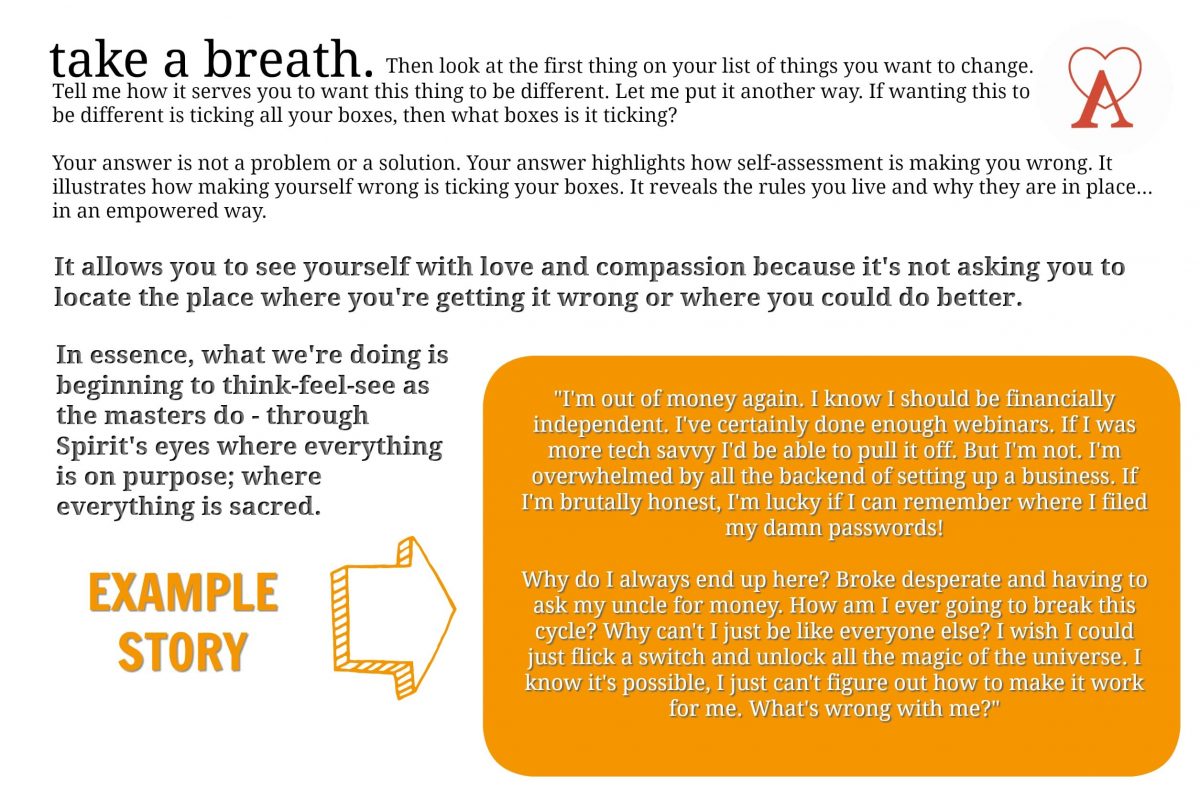 take a breath. Then look at the first thing on your list of things you want to change. Tell me how it serves you to want this thing to be different. Let me put it another way. If wanting this to be different is ticking all your boxes, then what boxes is it ticking?

A

Your answer is not a problem or a solution. Your answer highlights how self-assessment is making you wrong. It illustrates how making yourself wrong is ticking your boxes. It reveals the rules you live and why they are in place... in an empowered way.

It allows you to see yourself with love and compassion because it's not asking you to locate the place where you're getting it wrong or where you could do better.

In essence, what we're doing is beginning to think-feel-see as the masters do - through Spirit's eyes where everything is on purpose; where everything is sacred.

EXAMPLE STORY

"I'm out of money again. I know I should be financially independent. I've certainly done enough webinars. If I was more tech savvy I'd be able to pull it off. But I'm not. I'm overwhelmed by all the backend of setting up a business. If I'm brutally honest, I'm lucky if I can remember where I filed my damn passwords!

Why do I always end up here? Broke desperate and having to ask my uncle for money. How am I ever going to break this cycle? Why can't I just be like everyone else? I wish I could just flick a switch and unlock all the magic of the universe. I know it's possible, I just can't figure out how to make it work for me. What's wrong with me?"